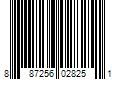 8 87256 02825 1